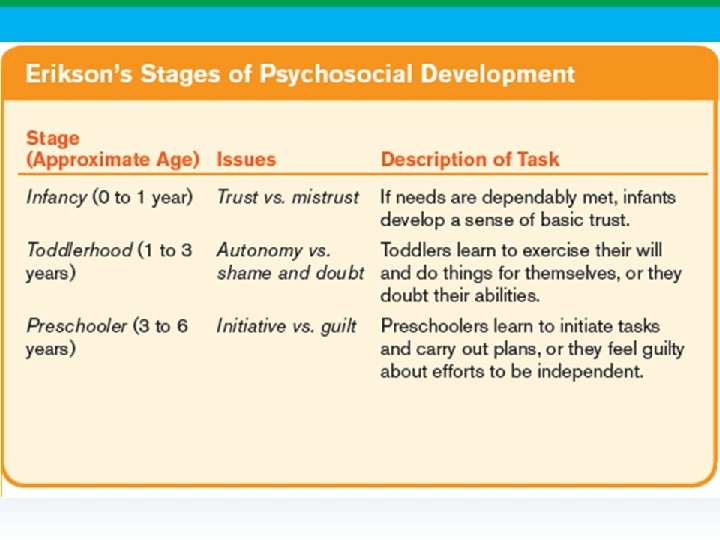 Erikson's Stages of Psychosocial Development

| Stage (Approximate Age) | Issues | Description of Task |
|---|---|---|
| Infancy (0 to 1 year) | Trust vs. mistrust | If needs are dependably met, infants develop a sense of basic trust. |
| Toddlerhood (1 to 3 years) | Autonomy vs. shame and doubt | Toddlers learn to exercise their will and do things for themselves, or they doubt their abilities. |
| Preschooler (3 to 6 years) | Initiative vs. guilt | Preschoolers learn to initiate tasks and carry out plans, or they feel guilty about efforts to be independent. |